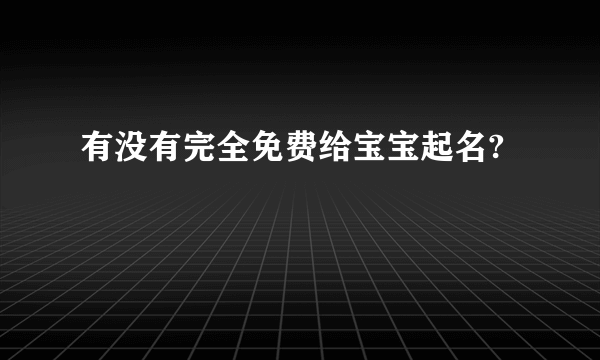 有没有完全免费给宝宝起名?